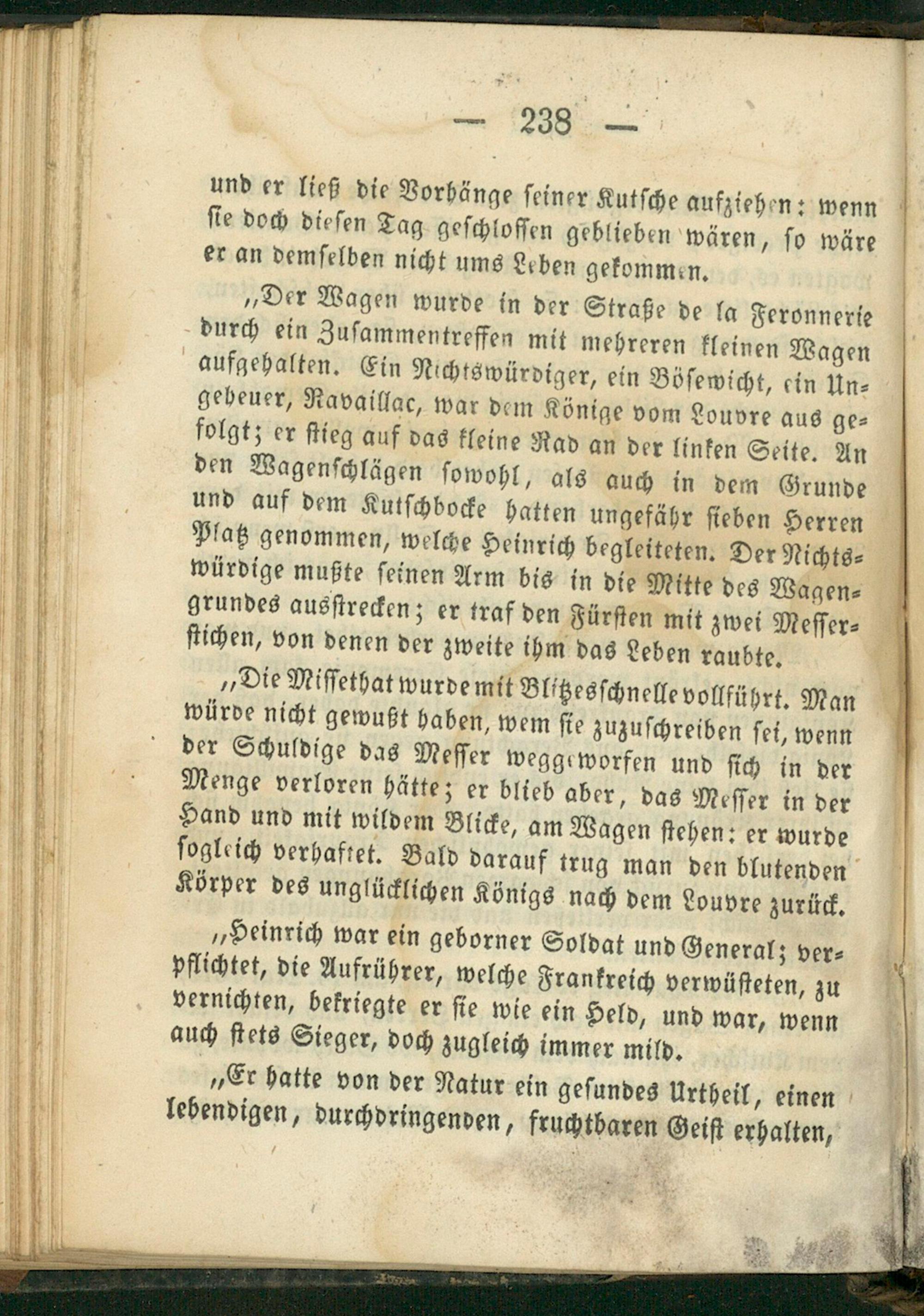 — 238 —

und er ließ die Vorhänge seiner Kutsche aufziehen: wenn sie doch diesen Tag geschlossen geblieben wären, so wäre er an demselben nicht ums Leben gekommen.

„Der Wagen wurde in der Straße de la Feronnerie durch ein Zusammentreffen mit mehreren kleinen Wagen aufgehalten. Ein Nichtswürdiger, ein Bösewicht, ein Ungeheuer, Ravaillac, war dem Könige vom Louvre aus gefolgt; er stieg auf das kleine Rad an der linken Seite. An den Wagenschlägen sowohl, als auch in dem Grunde und auf dem Kutschbocke hatten ungefähr sieben Herren Platz genommen, welche Heinrich begleiteten. Der Nichtswürdige mußte seinen Arm bis in die Mitte des Wagengrundes ausstrecken; er traf den Fürsten mit zwei Messerstichen, von denen der zweite ihm das Leben raubte.

„Die Missethat wurde mit Blitzesschnelle vollführt. Man würde nicht gewußt haben, wem sie zuzuschreiben sei, wenn der Schuldige das Messer weggeworfen und sich in der Menge verloren hätte; er blieb aber, das Messer in der Hand und mit wildem Blicke, am Wagen stehen: er wurde sogleich verhaftet. Bald darauf trug man den blutenden Körper des unglücklichen Königs nach dem Louvre zurück.

„Heinrich war ein geborner Soldat und General; verpflichtet, die Aufrührer, welche Frankreich verwüsteten, zu vernichten, bekriegte er sie wie ein Held, und war, wenn auch stets Sieger, doch zugleich immer mild.

„Er hatte von der Natur ein gesundes Urtheil, einen lebendigen, durchdringenden, fruchtbaren Geist erhalten,